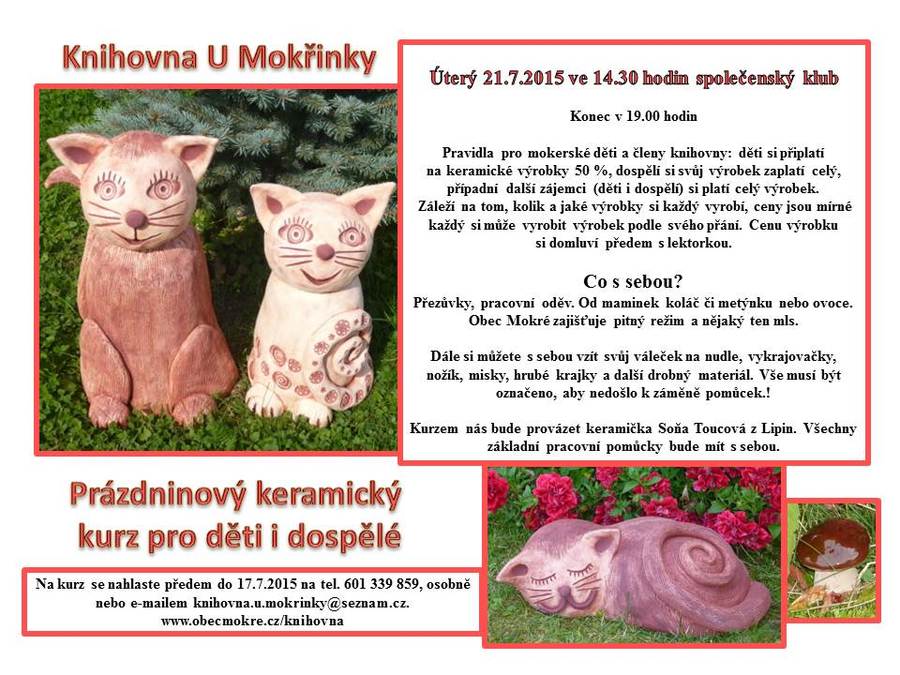 Knihovna U Mokřinky

Úterý 21.7.2015 ve 14.30 hodin společenský klub

Konec v 19.00 hodin

Pravidla pro mokerské děti a členy knihovny: děti si připlatí na keramické výrobky 50 %, dospělí si svůj výrobek zaplatí celý, případní další zájemci (děti i dospělí) si platí celý výrobek. Záleží na tom, kolik a jaké výrobky si každý vyrobí, ceny jsou mírné každý si může vyrobit výrobek podle svého přání. Cenu výrobku si domluví předem s lektorkou.

Co s sebou?

Přezůvky, pracovní oděv. Od maminek koláč či metýnku nebo ovoce. Obec Mokré zajišťuje pitný režim a nějaký ten mls.

Dále si můžete s sebou vzít svůj váleček na nudle, vykrajovačky, nožík, misky, hrubé krajky a další drobný materiál. Vše musí být označeno, aby nedošlo k záměně pomůcek.!

Kurzem nás bude provázet keramička Soňa Toucová z Lipin. Všechny základní pracovní pomůcky bude mít s sebou.

Prázdninový keramický kurz pro děti i dospělé

Na kurz se nahlaste předem do 17.7.2015 na tel. 601 339 859, osobně nebo e-mailem knihovna.u.mokrinky@seznam.cz.
www.obecmokre.cz/knihovna